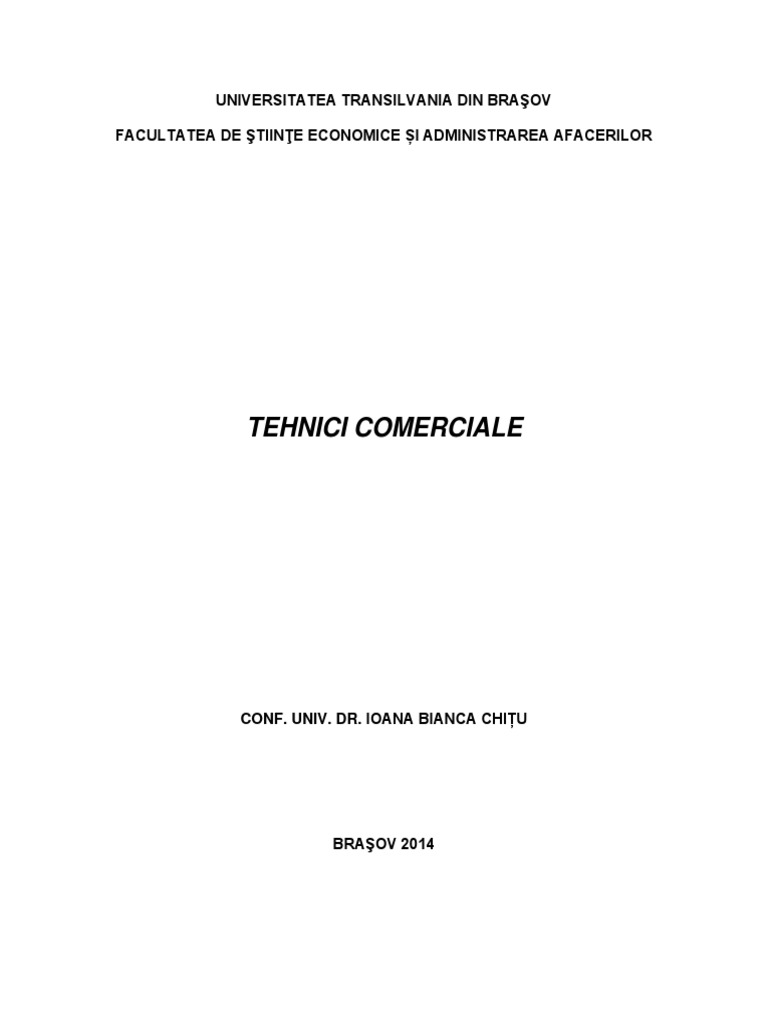 UNIVERSITATEA TRANSILVANIA DIN BRAŞOV

FACULTATEA DE ŞTIINŢE ECONOMICE ȘI ADMINISTRAREA AFACERILOR

TEHNICI COMERCIALE

CONF. UNIV. DR. IOANA BIANCA CHIȚU

BRAŞOV 2014